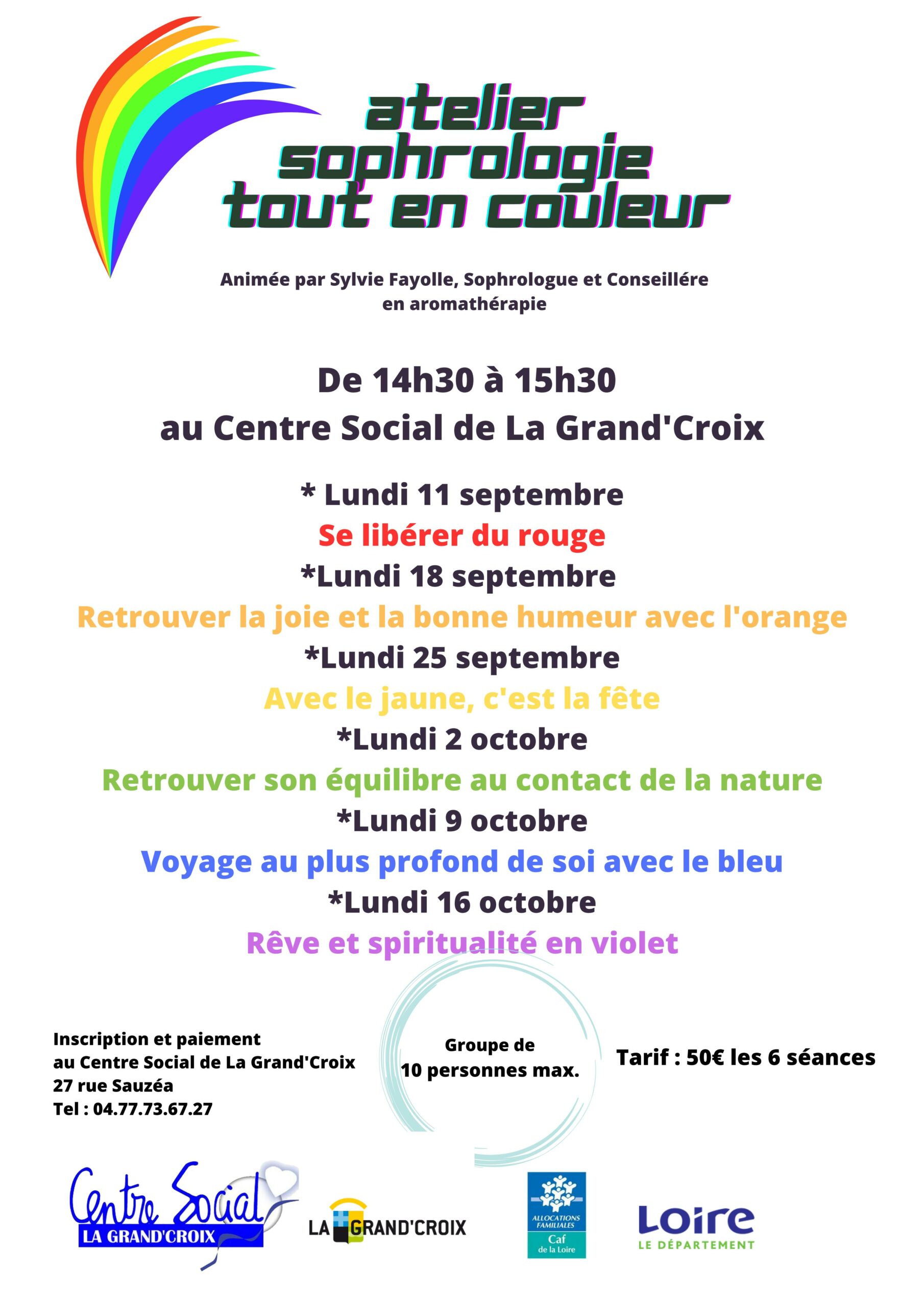 atelier sophrologie tout en couleur

Animée par Sylvie Fayolle, Sophrologue et Conseillére en aromathérapie

De 14h30 à 15h30
au Centre Social de La Grand'Croix

* Lundi 11 septembre
Se libérer du rouge
*Lundi 18 septembre
Retrouver la joie et la bonne humeur avec l'orange
*Lundi 25 septembre
Avec le jaune, c'est la fête
*Lundi 2 octobre
Retrouver son équilibre au contact de la nature
*Lundi 9 octobre
Voyage au plus profond de soi avec le bleu
*Lundi 16 octobre
Rêve et spiritualité en violet

Inscription et paiement
au Centre Social de La Grand'Croix
27 rue Sauzéa
Tel : 04.77.73.67.27

Groupe de 10 personnes max.

Tarif : 50€ les 6 séances

Centre Social
LA GRAND'CROIX

LA GRAND'CROIX

ALLOCATIONS FAMILIALES
Caf
de la Loire

Loire
LE DÉPARTEMENT